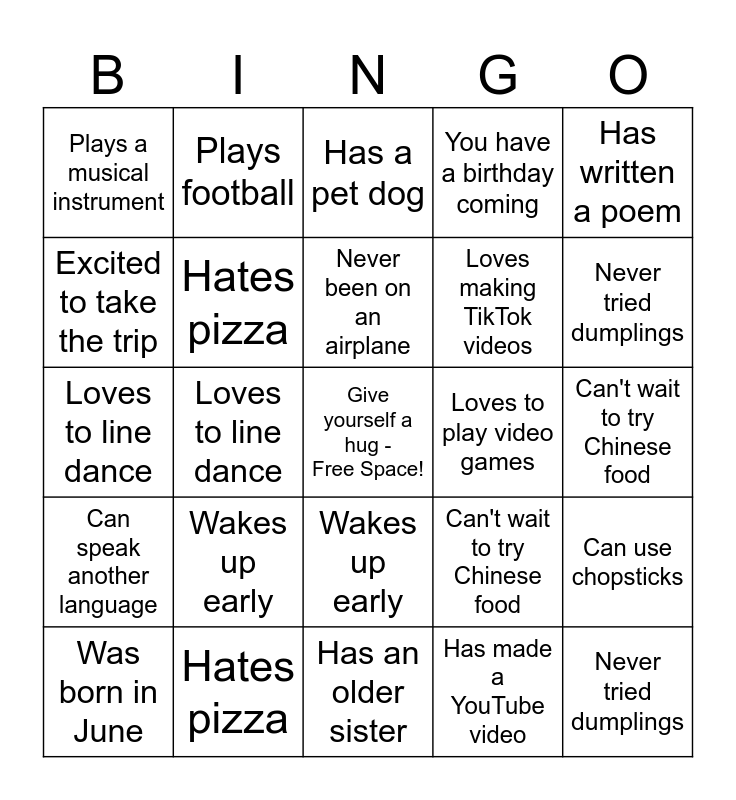 | B | I | N | G | O |
|---|---|---|---|---|
| Plays a musical instrument | Plays football | Has a pet dog | You have a birthday coming | Has written a poem |
| Excited to take the trip | Hates pizza | Never been on an airplane | Loves making TikTok videos | Never tried dumplings |
| Loves to line dance | Loves to line dance | Give yourself a hug - Free Space! | Loves to play video games | Can't wait to try Chinese food |
| Can speak another language | Wakes up early | Wakes up early | Can't wait to try Chinese food | Can use chopsticks |
| Was born in June | Hates pizza | Has an older sister | Has made a YouTube video | Never tried dumplings |